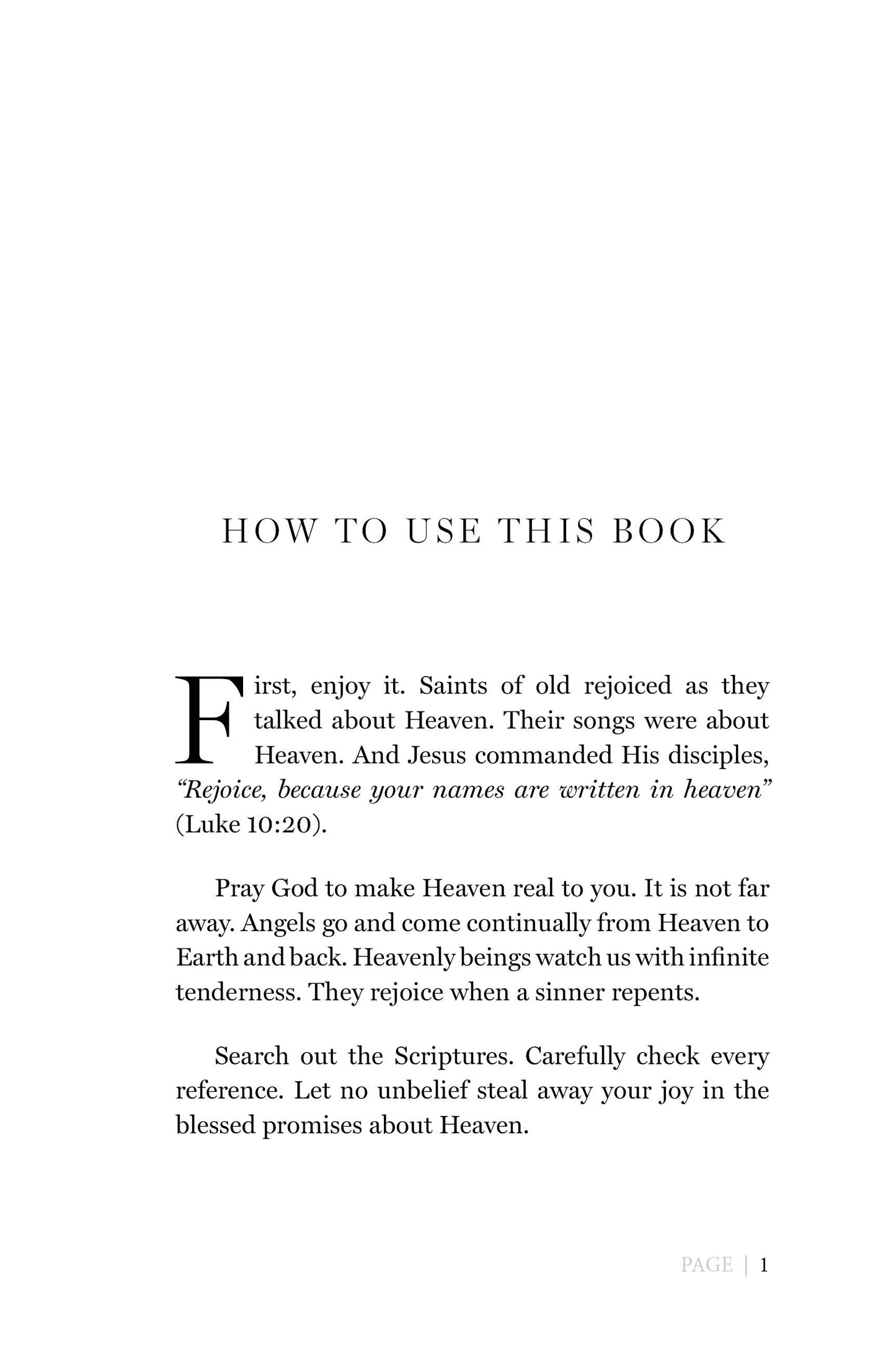 HOW TO USE THIS BOOK

First, enjoy it. Saints of old rejoiced as they talked about Heaven. Their songs were about Heaven. And Jesus commanded His disciples, "Rejoice, because your names are written in heaven" (Luke 10:20).

Pray God to make Heaven real to you. It is not far away. Angels go and come continually from Heaven to Earth and back. Heavenly beings watch us with infinite tenderness. They rejoice when a sinner repents.

Search out the Scriptures. Carefully check every reference. Let no unbelief steal away your joy in the blessed promises about Heaven.

PAGE | 1